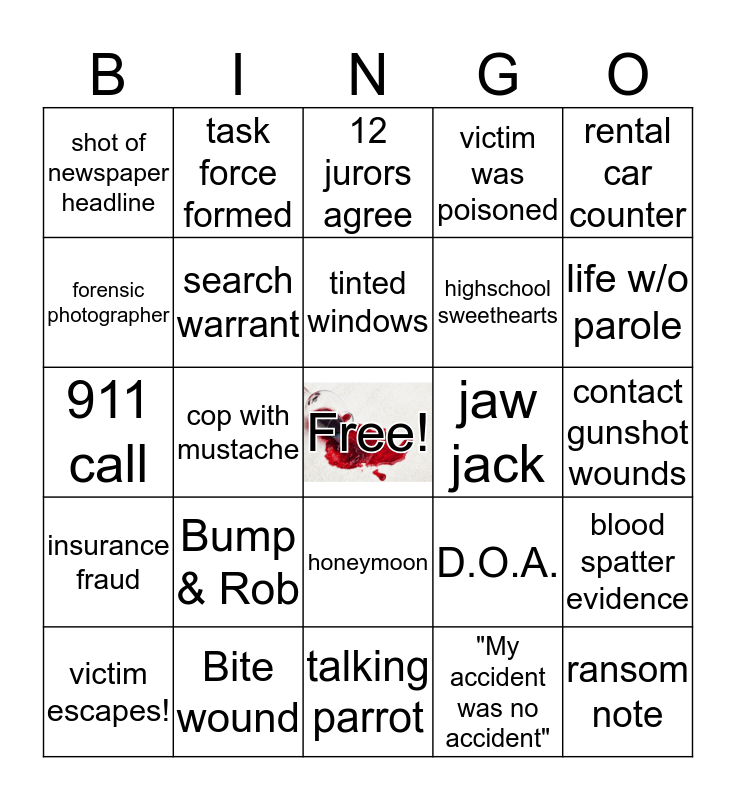 | B | I | N | G | O |
|---|---|---|---|---|
| shot of newspaper headline | task force formed | 12 jurors agree | victim was poisoned | rental car counter |
| forensic photographer | search warrant | tinted windows | highschool sweethearts | life w/o parole |
| 911 call | cop with mustache | Free! | jaw jack | contact gunshot wounds |
| insurance fraud | Bump & Rob | honeymoon | D.O.A. | blood spatter evidence |
| victim escapes! | Bite wound | talking parrot | "My accident was no accident" | ransom note |